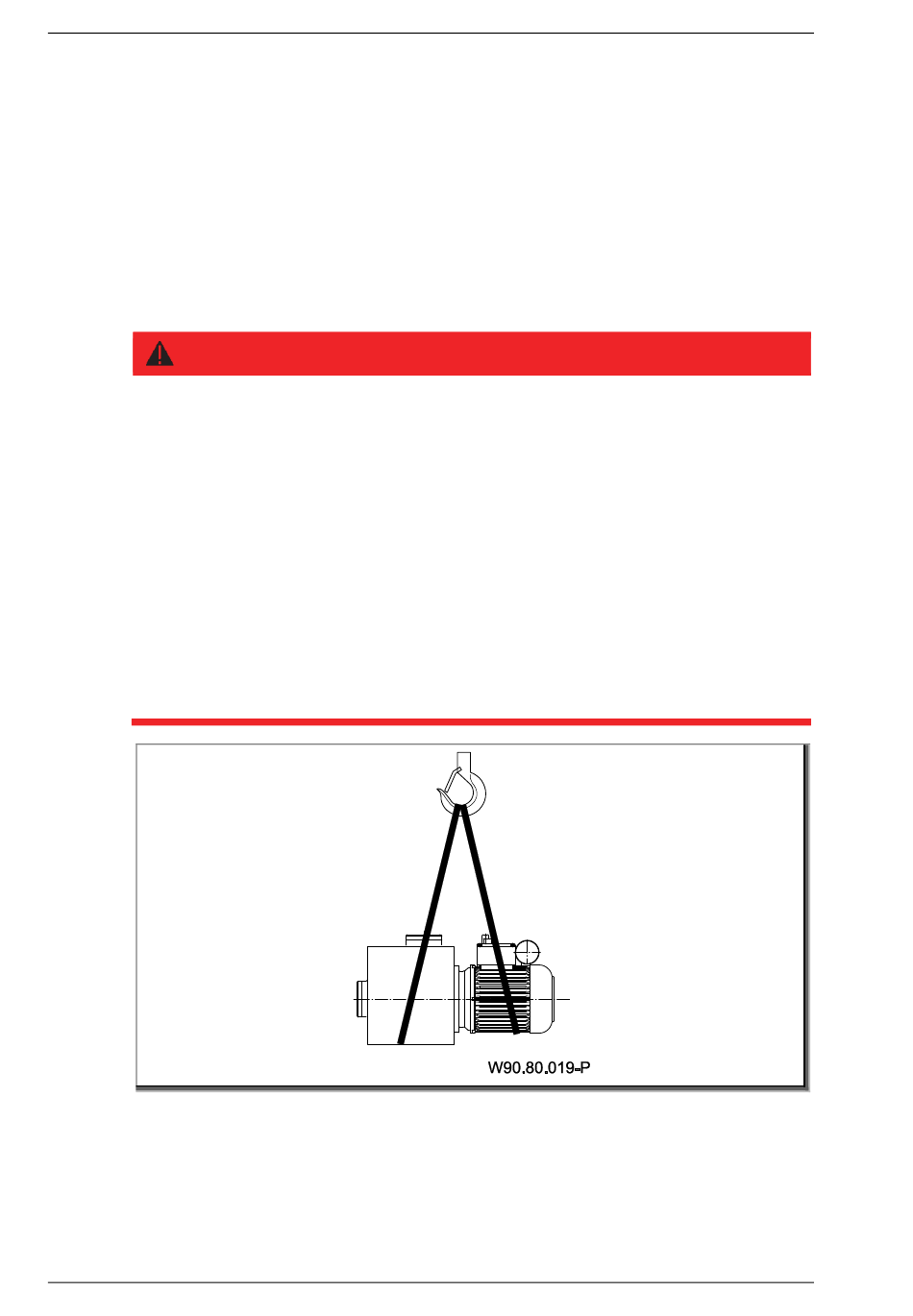 W90.80.019-P